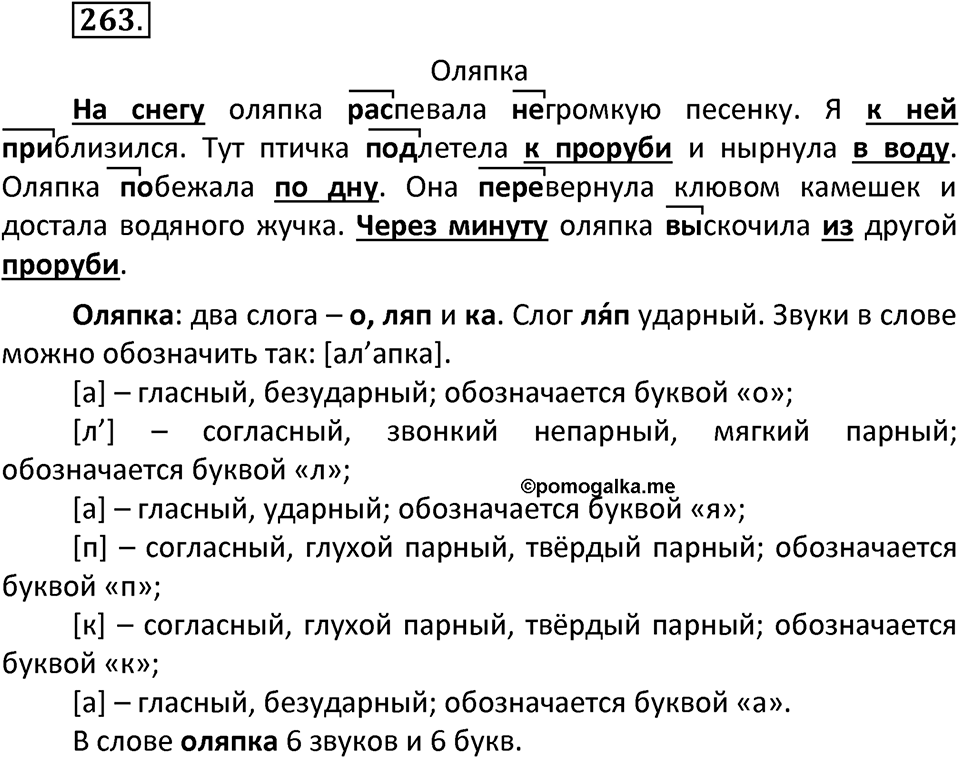 263.

Оляпка

На снегу оляпка распевала негромкую песенку. Я к ней приблизился. Тут птичка подлетела к проруби и нырнула в воду. Оляпка побежала по дну. Она перевернула клювом камешек и достала водяного жучка. Через минуту оляпка выскочила из другой проруби.

Оляпка: два слога – о, ляп и ка. Слог ля́п ударный. Звуки в слове можно обозначить так: [ал’апка].

[а] – гласный, безударный; обозначается буквой «о»;

[л’] – согласный, звонкий непарный, мягкий парный; обозначается буквой «л»;

©pomogalka.me

[а] – гласный, ударный; обозначается буквой «я»;

[п] – согласный, глухой парный, твёрдый парный; обозначается буквой «п»;

[к] – согласный, глухой парный, твёрдый парный; обозначается буквой «к»;

[а] – гласный, безударный; обозначается буквой «а».

В слове оляпка 6 звуков и 6 букв.